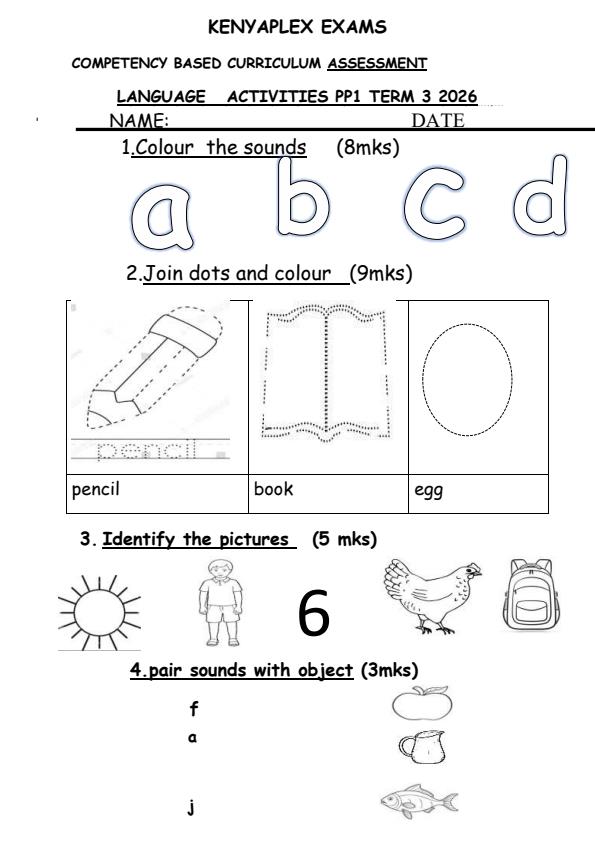 KENYAPLEX EXAMS

COMPETENCY BASED CURRICULUM ASSESSMENT

LANGUAGE ACTIVITIES PP1 TERM 3 2026

NAME: DATE

1.Colour the sounds (8mks)

a b c d

2.Join dots and colour (9mks)

| pencil | | |
|---|---|---|
| pencil | book | egg |

3. Identify the pictures (5 mks)

6

4.pair sounds with object (3mks)

f

a

j